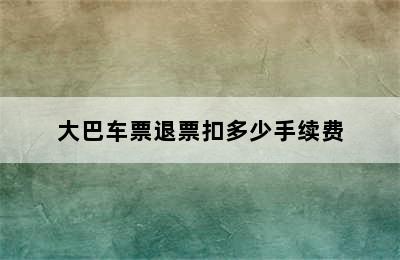 大巴车票退票扣多少手续费